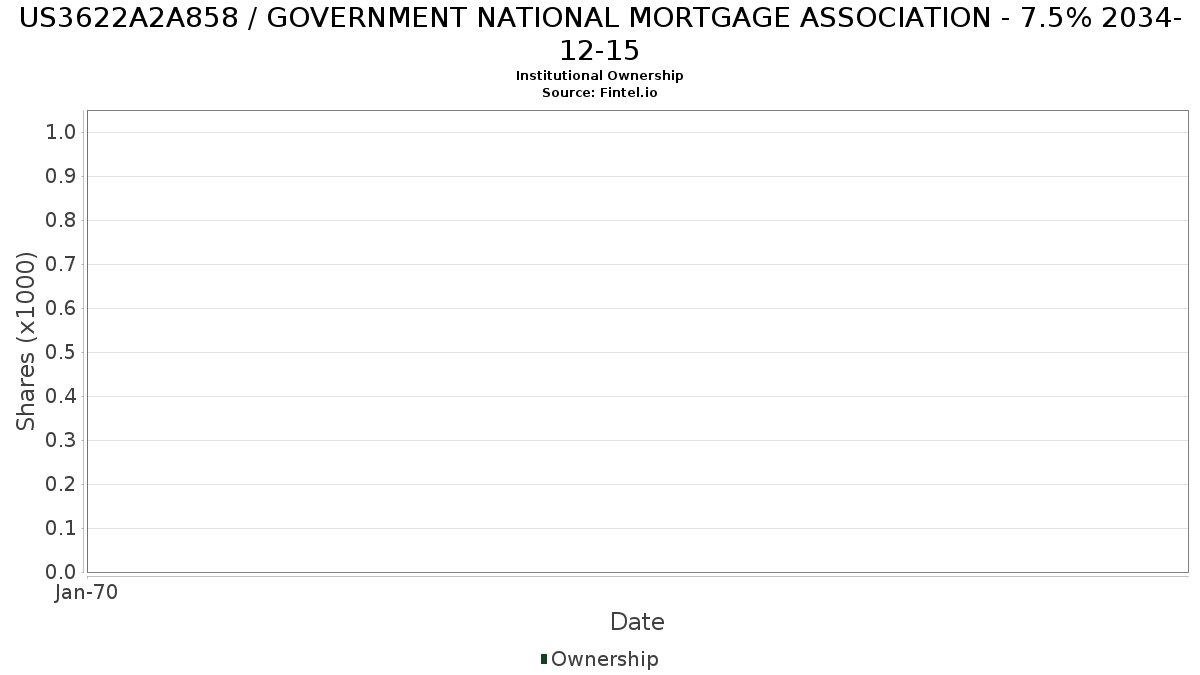 US3622A2A858 / GOVERNMENT NATIONAL MORTGAGE ASSOCIATION - 7.5% 2034-12-15
Institutional Ownership
Source: Fintel.io

Shares (x1000)
1.0
0.9
0.8
0.7
0.6
0.5
0.4
0.3
0.2
0.1
0.0
Jan-70
Date
Ownership